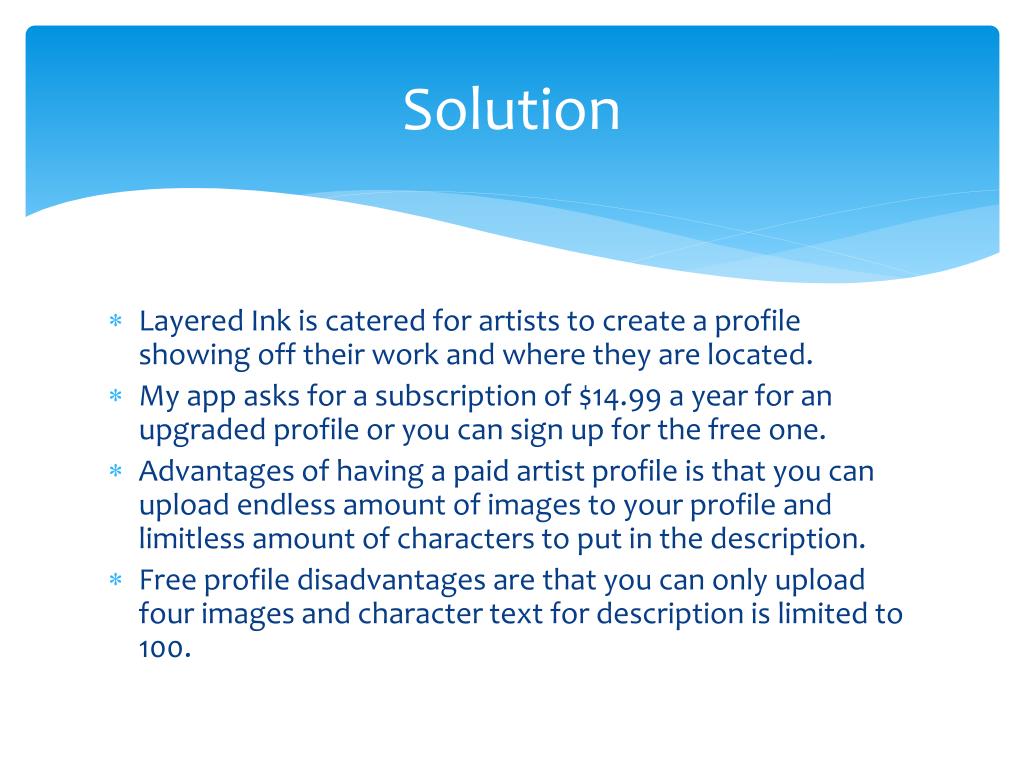 Solution

∗ Layered Ink is catered for artists to create a profile showing off their work and where they are located.
∗ My app asks for a subscription of \$14.99 a year for an upgraded profile or you can sign up for the free one.
∗ Advantages of having a paid artist profile is that you can upload endless amount of images to your profile and limitless amount of characters to put in the description.
∗ Free profile disadvantages are that you can only upload four images and character text for description is limited to 100.